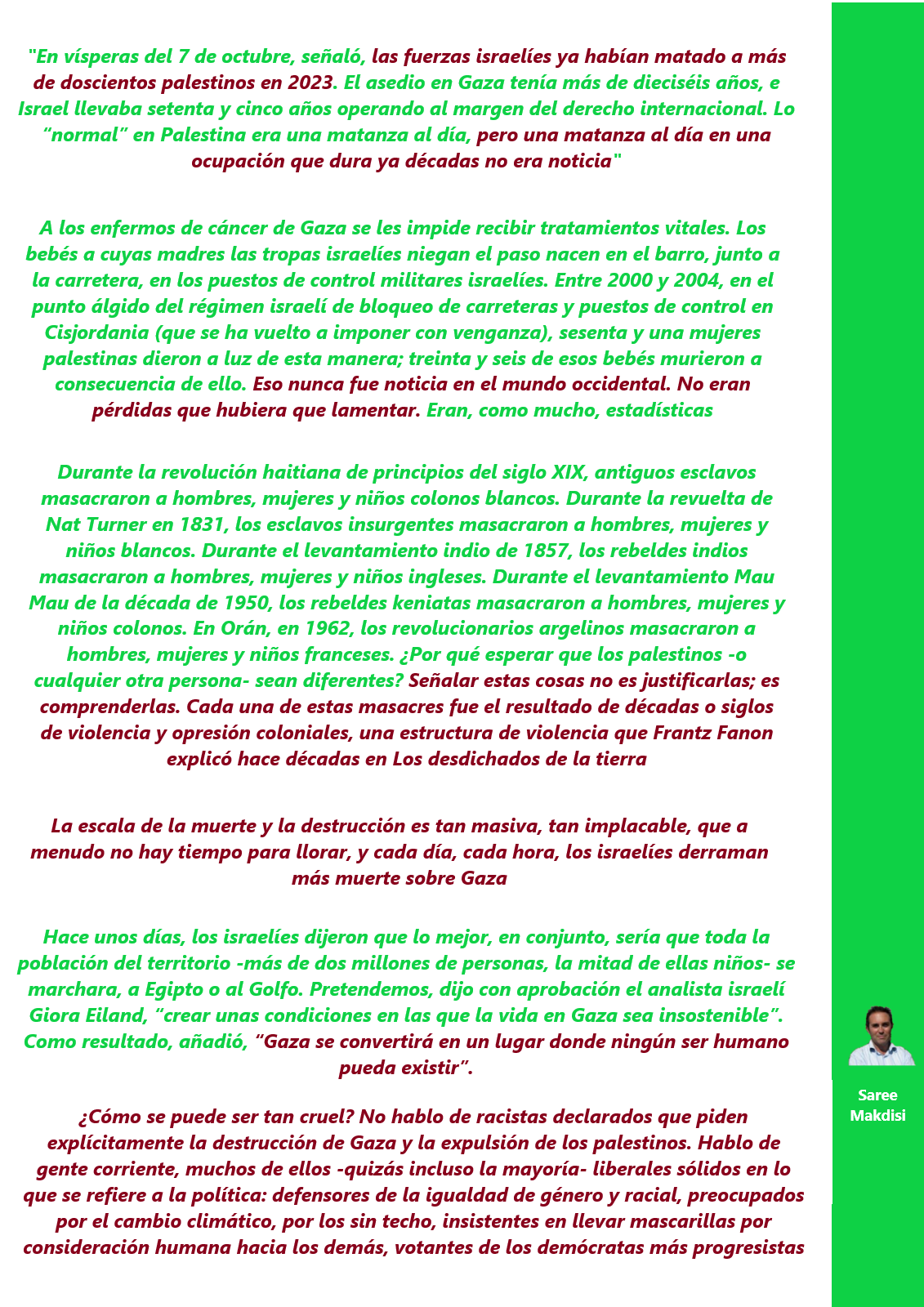 "En vísperas del 7 de octubre, señaló, las fuerzas israelíes ya habían matado a más de doscientos palestinos en 2023. El asedio en Gaza tenía más de dieciséis años, e Israel llevaba setenta y cinco años operando al margen del derecho internacional. Lo "normal" en Palestina era una matanza al día, pero una matanza al día en una ocupación que dura ya décadas no era noticia"

A los enfermos de cáncer de Gaza se les impide recibir tratamientos vitales. Los bebés a cuyas madres las tropas israelíes niegan el paso nacen en el barro, junto a la carretera, en los puestos de control militares israelíes. Entre 2000 y 2004, en el punto álgido del régimen israelí de bloqueo de carreteras y puestos de control en Cisjordania (que se ha vuelto a imponer con venganza), sesenta y una mujeres palestinas dieron a luz de esta manera; treinta y seis de esos bebés murieron a consecuencia de ello. Eso nunca fue noticia en el mundo occidental. No eran pérdidas que hubiera que lamentar. Eran, como mucho, estadísticas

Durante la revolución haitiana de principios del siglo XIX, antiguos esclavos masacraron a hombres, mujeres y niños colonos blancos. Durante la revuelta de Nat Turner en 1831, los esclavos insurgentes masacraron a hombres, mujeres y niños blancos. Durante el levantamiento indio de 1857, los rebeldes indios masacraron a hombres, mujeres y niños ingleses. Durante el levantamiento Mau Mau de la década de 1950, los rebeldes keniatas masacraron a hombres, mujeres y niños colonos. En Orán, en 1962, los revolucionarios argelinos masacraron a hombres, mujeres y niños franceses. ¿Por qué esperar que los palestinos -o cualquier otra persona- sean diferentes? Señalar estas cosas no es justificarlas; es comprenderlas. Cada una de estas masacres fue el resultado de décadas o siglos de violencia y opresión coloniales, una estructura de violencia que Frantz Fanon explicó hace décadas en Los desdichados de la tierra

La escala de la muerte y la destrucción es tan masiva, tan implacable, que a menudo no hay tiempo para llorar, y cada día, cada hora, los israelíes derraman más muerte sobre Gaza

Hace unos días, los israelíes dijeron que lo mejor, en conjunto, sería que toda la población del territorio -más de dos millones de personas, la mitad de ellas niños- se marchara, a Egipto o al Golfo. Pretendemos, dijo con aprobación el analista israelí Giora Eiland, "crear unas condiciones en las que la vida en Gaza sea insostenible". Como resultado, añadió, "Gaza se convertirá en un lugar donde ningún ser humano pueda existir".

¿Cómo se puede ser tan cruel? No hablo de racistas declarados que piden explícitamente la destrucción de Gaza y la expulsión de los palestinos. Hablo de gente corriente, muchos de ellos -quizás incluso la mayoría- liberales sólidos en lo que se refiere a la política: defensores de la igualdad de género y racial, preocupados por el cambio climático, por los sin techo, insistentes en llevar mascarillas por consideración humana hacia los demás, votantes de los demócratas más progresistas

Saree Makdisi